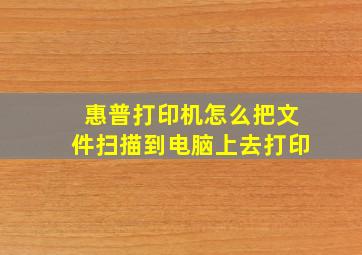 惠普打印机怎么把文件扫描到电脑上去打印